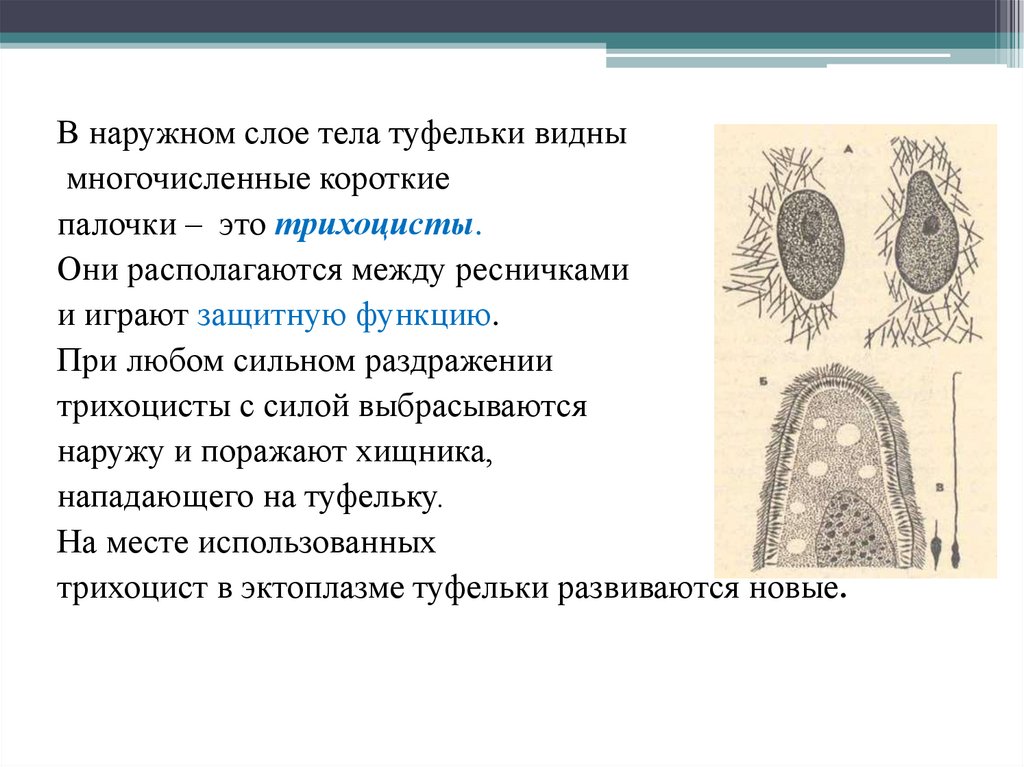 В наружном слое тела туфельки видны многочисленные короткие палочки – это трихоцисты.
Они располагаются между ресничками и играют защитную функцию.
При любом сильном раздражении трихоцисты с силой выбрасываются наружу и поражают хищника, нападающего на туфельку.
На месте использованных трихоцист в эктоплазме туфельки развиваются новые.

А

Б

В